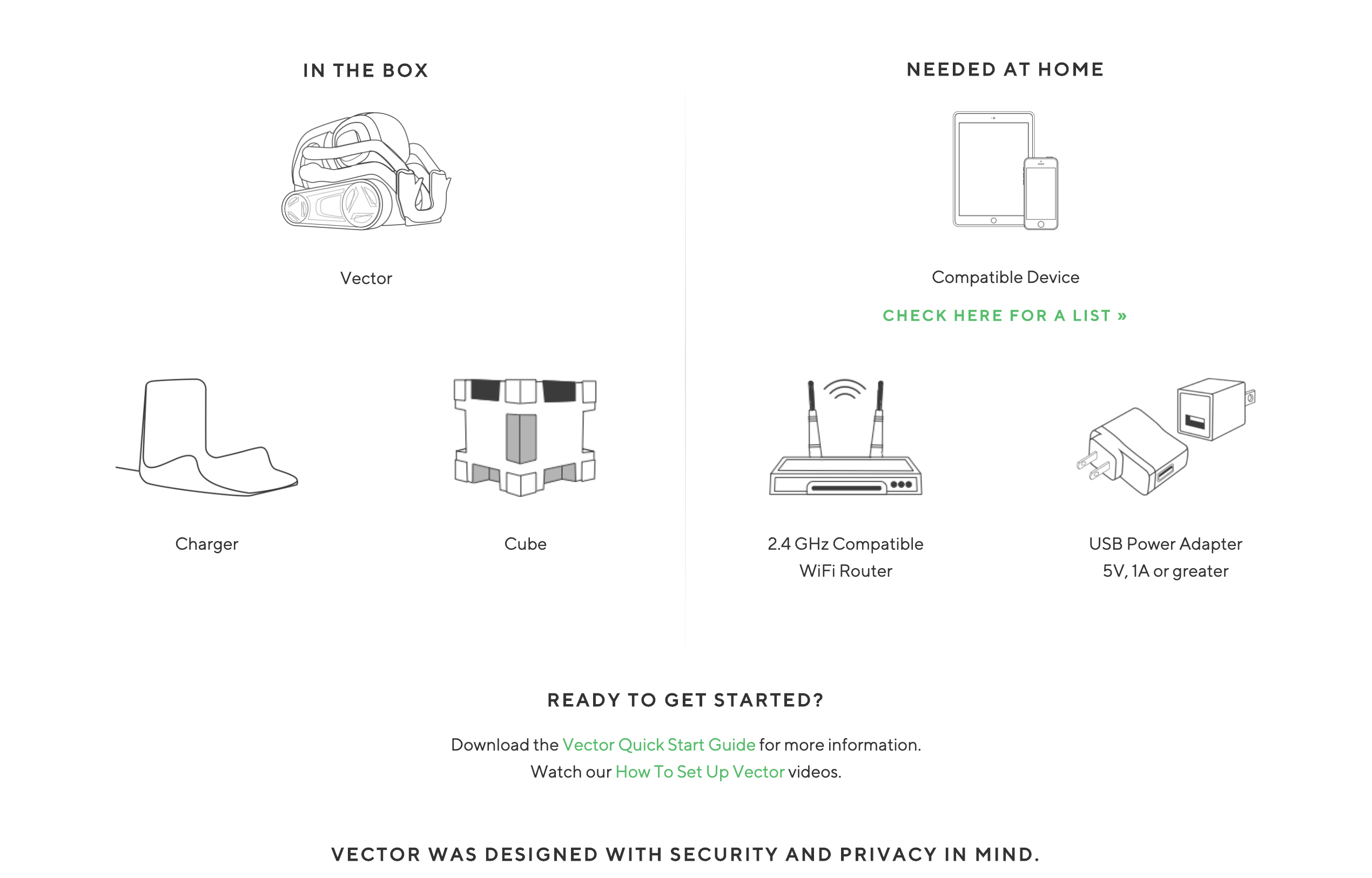 IN THE BOX

Vector

Charger

Cube

NEEDED AT HOME

Compatible Device

CHECK HERE FOR A LIST »

2.4 GHz Compatible WiFi Router

USB Power Adapter 5V, 1A or greater

READY TO GET STARTED?

Download the Vector Quick Start Guide for more information.
Watch our How To Set Up Vector videos.

VECTOR WAS DESIGNED WITH SECURITY AND PRIVACY IN MIND.